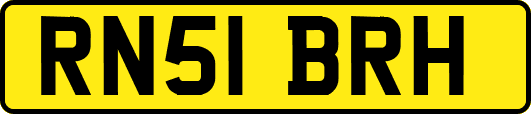 RN51 BRH